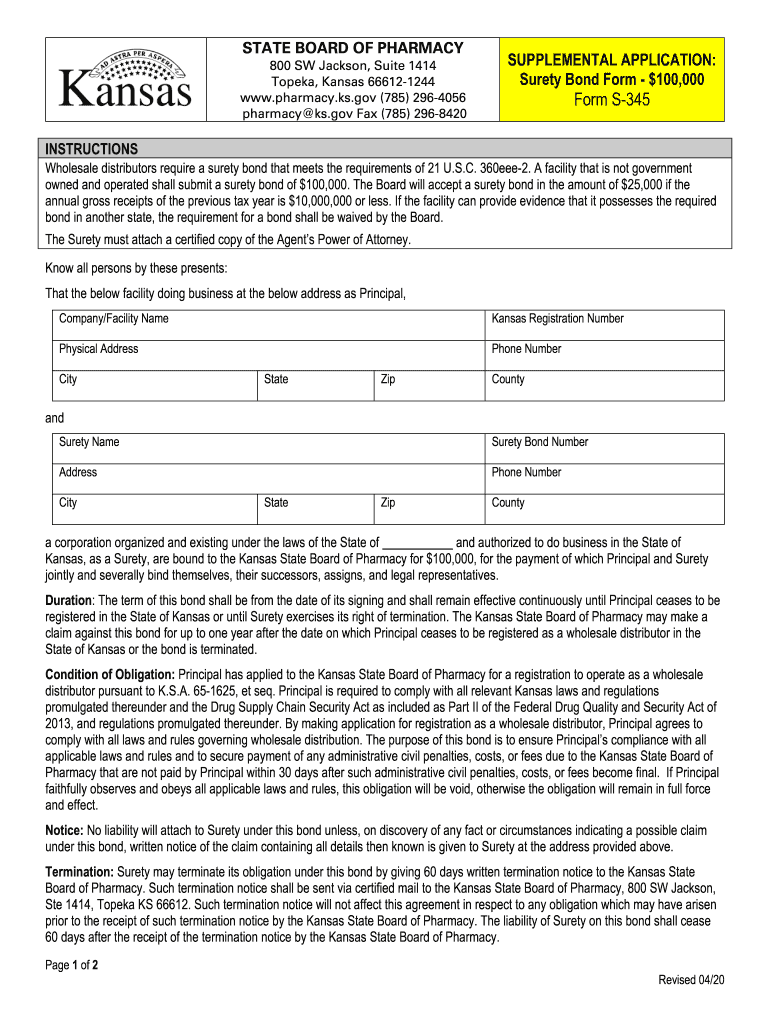 AD ASTRA PER ASPERA
Kansas

STATE BOARD OF PHARMACY
800 SW Jackson, Suite 1414
Topeka, Kansas 66612-1244
www.pharmacy.ks.gov (785) 296-4056
pharmacy@ks.gov Fax (785) 296-8420

SUPPLEMENTAL APPLICATION:
Surety Bond Form - $100,000
Form S-345

INSTRUCTIONS
Wholesale distributors require a surety bond that meets the requirements of 21 U.S.C. 360eee-2. A facility that is not government owned and operated shall submit a surety bond of $100,000. The Board will accept a surety bond in the amount of $25,000 if the annual gross receipts of the previous tax year is $10,000,000 or less. If the facility can provide evidence that it possesses the required bond in another state, the requirement for a bond shall be waived by the Board.
The Surety must attach a certified copy of the Agent's Power of Attorney.

Know all persons by these presents:

That the below facility doing business at the below address as Principal,

| Company/Facility Name | | | Kansas Registration Number |
|---|---|---|---|
| Physical Address | | | Phone Number |
| City | State | Zip | County |

and

| Surety Name | | | Surety Bond Number |
|---|---|---|---|
| Address | | | Phone Number |
| City | State | Zip | County |

a corporation organized and existing under the laws of the State of ___________ and authorized to do business in the State of Kansas, as a Surety, are bound to the Kansas State Board of Pharmacy for $100,000, for the payment of which Principal and Surety jointly and severally bind themselves, their successors, assigns, and legal representatives.

Duration: The term of this bond shall be from the date of its signing and shall remain effective continuously until Principal ceases to be registered in the State of Kansas or until Surety exercises its right of termination. The Kansas State Board of Pharmacy may make a claim against this bond for up to one year after the date on which Principal ceases to be registered as a wholesale distributor in the State of Kansas or the bond is terminated.

Condition of Obligation: Principal has applied to the Kansas State Board of Pharmacy for a registration to operate as a wholesale distributor pursuant to K.S.A. 65-1625, et seq. Principal is required to comply with all relevant Kansas laws and regulations promulgated thereunder and the Drug Supply Chain Security Act as included as Part II of the Federal Drug Quality and Security Act of 2013, and regulations promulgated thereunder. By making application for registration as a wholesale distributor, Principal agrees to comply with all laws and rules governing wholesale distribution. The purpose of this bond is to ensure Principal's compliance with all applicable laws and rules and to secure payment of any administrative civil penalties, costs, or fees due to the Kansas State Board of Pharmacy that are not paid by Principal within 30 days after such administrative civil penalties, costs, or fees become final. If Principal faithfully observes and obeys all applicable laws and rules, this obligation will be void, otherwise the obligation will remain in full force and effect.

Notice: No liability will attach to Surety under this bond unless, on discovery of any fact or circumstances indicating a possible claim under this bond, written notice of the claim containing all details then known is given to Surety at the address provided above.

Termination: Surety may terminate its obligation under this bond by giving 60 days written termination notice to the Kansas State Board of Pharmacy. Such termination notice shall be sent via certified mail to the Kansas State Board of Pharmacy, 800 SW Jackson, Ste 1414, Topeka KS 66612. Such termination notice will not affect this agreement in respect to any obligation which may have arisen prior to the receipt of such termination notice by the Kansas State Board of Pharmacy. The liability of Surety on this bond shall cease 60 days after the receipt of the termination notice by the Kansas State Board of Pharmacy.

Page 1 of 2
Revised 04/20